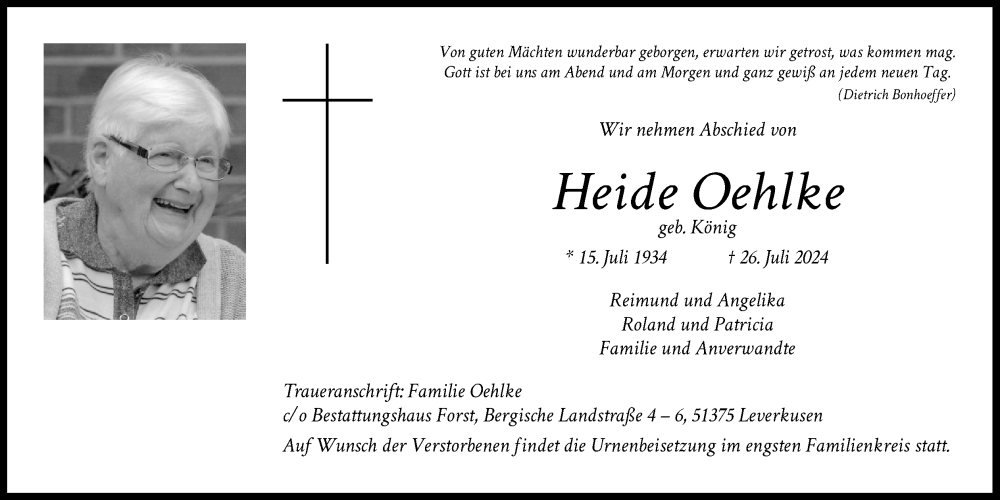 Von guten Mächten wunderbar geborgen, erwarten wir getrost, was kommen mag. Gott ist bei uns am Abend und am Morgen und ganz gewiß an jedem neuen Tag.
(Dietrich Bonhoeffer)

Wir nehmen Abschied von

Heide Oehlke
geb. König

* 15. Juli 1934 † 26. Juli 2024

Reimund und Angelika
Roland und Patricia
Familie und Anverwandte

Traueranschrift: Familie Oehlke
c/o Bestattungshaus Forst, Bergische Landstraße 4 – 6, 51375 Leverkusen

Auf Wunsch der Verstorbenen findet die Urnenbeisetzung im engsten Familienkreis statt.